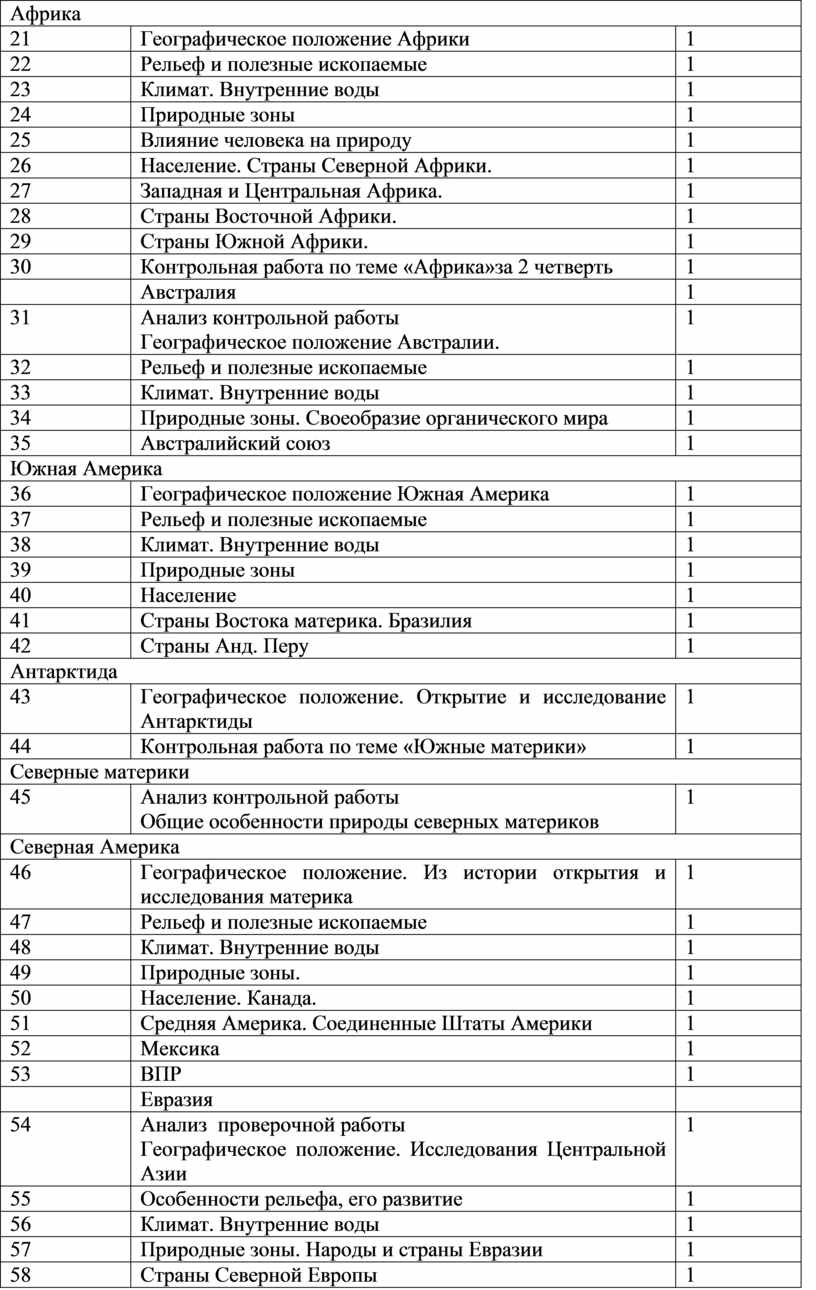 | Африка | | |
|---|---|---|
| 21 | Географическое положение Африки | 1 |
| 22 | Рельеф и полезные ископаемые | 1 |
| 23 | Климат. Внутренние воды | 1 |
| 24 | Природные зоны | 1 |
| 25 | Влияние человека на природу | 1 |
| 26 | Население. Страны Северной Африки. | 1 |
| 27 | Западная и Центральная Африка. | 1 |
| 28 | Страны Восточной Африки. | 1 |
| 29 | Страны Южной Африки. | 1 |
| 30 | Контрольная работа по теме «Африка»за 2 четверть | 1 |
| | Австралия | 1 |
| 31 | Анализ контрольной работы Географическое положение Австралии. | 1 |
| 32 | Рельеф и полезные ископаемые | 1 |
| 33 | Климат. Внутренние воды | 1 |
| 34 | Природные зоны. Своеобразие органического мира | 1 |
| 35 | Австралийский союз | 1 |
| Южная Америка | | |
| 36 | Географическое положение Южная Америка | 1 |
| 37 | Рельеф и полезные ископаемые | 1 |
| 38 | Климат. Внутренние воды | 1 |
| 39 | Природные зоны | 1 |
| 40 | Население | 1 |
| 41 | Страны Востока материка. Бразилия | 1 |
| 42 | Страны Анд. Перу | 1 |
| Антарктида | | |
| 43 | Географическое положение. Открытие и исследование Антарктиды | 1 |
| 44 | Контрольная работа по теме «Южные материки» | 1 |
| Северные материки | | |
| 45 | Анализ контрольной работы Общие особенности природы северных материков | 1 |
| Северная Америка | | |
| 46 | Географическое положение. Из истории открытия и исследования материка | 1 |
| 47 | Рельеф и полезные ископаемые | 1 |
| 48 | Климат. Внутренние воды | 1 |
| 49 | Природные зоны. | 1 |
| 50 | Население. Канада. | 1 |
| 51 | Средняя Америка. Соединенные Штаты Америки | 1 |
| 52 | Мексика | 1 |
| 53 | ВПР | 1 |
| | Евразия | |
| 54 | Анализ проверочной работы Географическое положение. Исследования Центральной Азии | 1 |
| 55 | Особенности рельефа, его развитие | 1 |
| 56 | Климат. Внутренние воды | 1 |
| 57 | Природные зоны. Народы и страны Евразии | 1 |
| 58 | Страны Северной Европы | 1 |